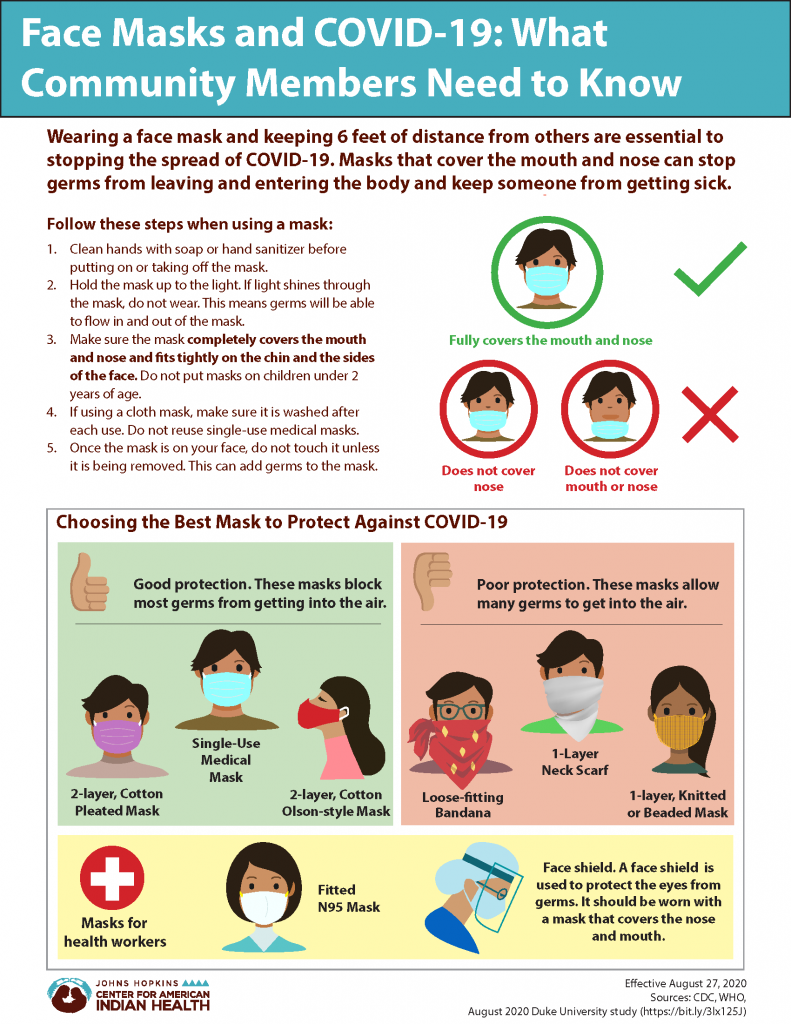 Face Masks and COVID-19: What Community Members Need to Know

Wearing a face mask and keeping 6 feet of distance from others are essential to stopping the spread of COVID-19. Masks that cover the mouth and nose can stop germs from leaving and entering the body and keep someone from getting sick.

Follow these steps when using a mask:

1. Clean hands with soap or hand sanitizer before putting on or taking off the mask.
2. Hold the mask up to the light. If light shines through the mask, do not wear. This means germs will be able to flow in and out of the mask.
3. Make sure the mask completely covers the mouth and nose and fits tightly on the chin and the sides of the face. Do not put masks on children under 2 years of age.
4. If using a cloth mask, make sure it is washed after each use. Do not reuse single-use medical masks.
5. Once the mask is on your face, do not touch it unless it is being removed. This can add germs to the mask.

Fully covers the mouth and nose

Does not cover nose

Does not cover mouth or nose

Choosing the Best Mask to Protect Against COVID-19

Good protection. These masks block most germs from getting into the air.

2-layer, Cotton Pleated Mask

Single-Use Medical Mask

2-layer, Cotton Olson-style Mask

Poor protection. These masks allow many germs to get into the air.

Loose-fitting Bandana

1-Layer Neck Scarf

1-layer, Knitted or Beaded Mask

Masks for health workers

Fitted N95 Mask

Face shield. A face shield is used to protect the eyes from germs. It should be worn with a mask that covers the nose and mouth.

JOHNS HOPKINS CENTER FOR AMERICAN INDIAN HEALTH

Effective August 27, 2020
Sources: CDC, WHO, August 2020 Duke University study (https://bit.ly/3lx125J)